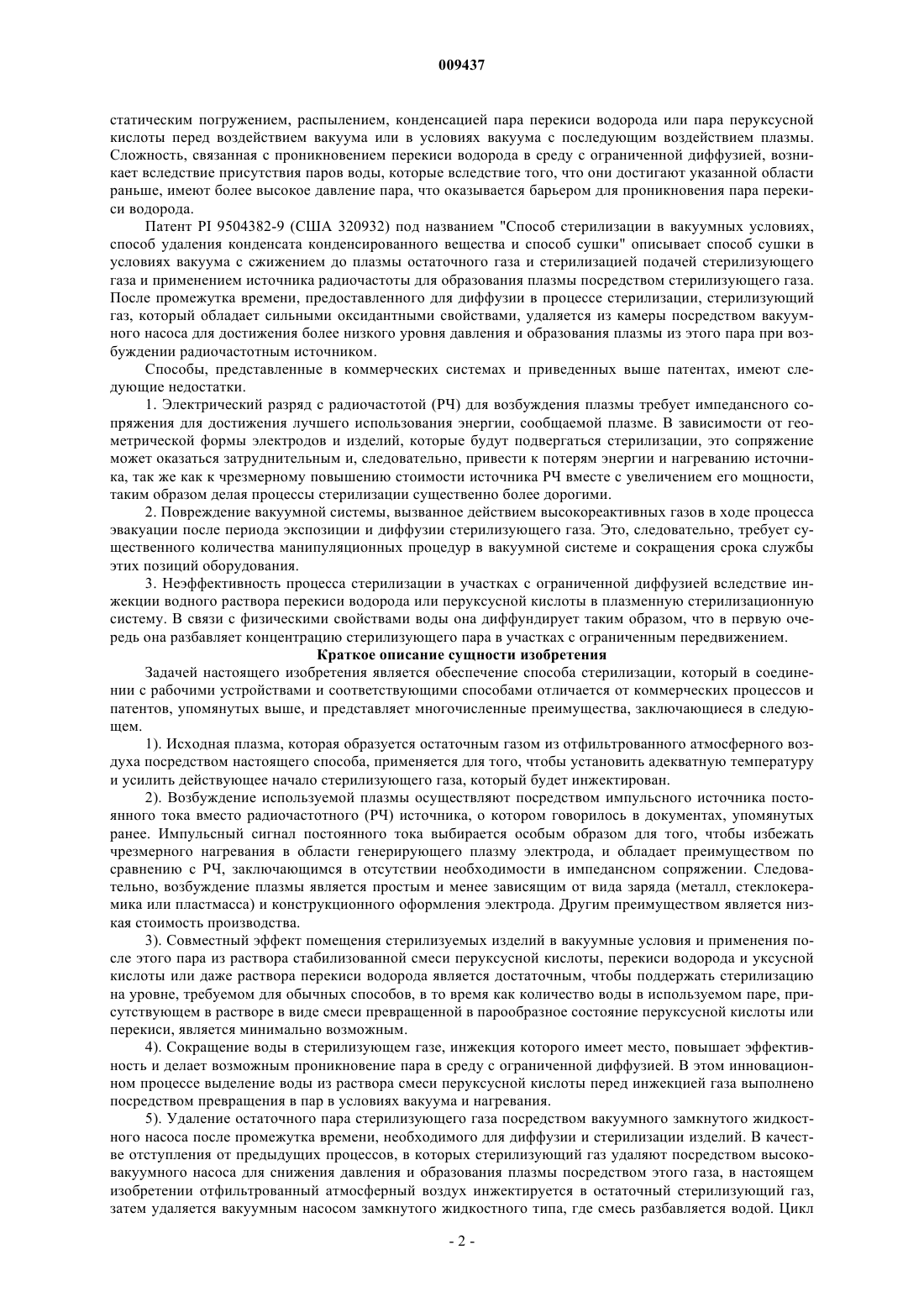 009437

статическим погружением, распылением, конденсацией пара перекиси водорода или пара перуксусной кислоты перед воздействием вакуума или в условиях вакуума с последующим воздействием плазмы. Сложность, связанная с проникновением перекиси водорода в среду с ограниченной диффузией, возникает вследствие присутствия паров воды, которые вследствие того, что они достигают указанной области раньше, имеют более высокое давление пара, что оказывается барьером для проникновения пара перекиси водорода.

Патент PI 9504382-9 (США 320932) под названием "Способ стерилизации в вакуумных условиях, способ удаления конденсата конденсированного вещества и способ сушки" описывает способ сушки в условиях вакуума с сжижением до плазмы остаточного газа и стерилизацией подачей стерилизующего газа и применением источника радиочастоты для образования плазмы посредством стерилизующего газа. После промежутка времени, предоставленного для диффузии в процессе стерилизации, стерилизующий газ, который обладает сильными оксидантными свойствами, удаляется из камеры посредством вакуумного насоса для достижения более низкого уровня давления и образования плазмы из этого пара при возбуждении радиочастотным источником.

Способы, представленные в коммерческих системах и приведенных выше патентах, имеют следующие недостатки.

1. Электрический разряд с радиочастотой (РЧ) для возбуждения плазмы требует импедансного сопряжения для достижения лучшего использования энергии, сообщаемой плазме. В зависимости от геометрической формы электродов и изделий, которые будут подвергаться стерилизации, это сопряжение может оказаться затруднительным и, следовательно, привести к потерям энергии и нагреванию источника, так же как к чрезмерному повышению стоимости источника РЧ вместе с увеличением его мощности, таким образом делая процессы стерилизации существенно более дорогими.

2. Повреждение вакуумной системы, вызванное действием высокореактивных газов в ходе процесса эвакуации после периода экспозиции и диффузии стерилизующего газа. Это, следовательно, требует существенного количества манипуляционных процедур в вакуумной системе и сокращения срока службы этих позиций оборудования.

3. Неэффективность процесса стерилизации в участках с ограниченной диффузией вследствие инжекции водного раствора перекиси водорода или перуксусной кислоты в плазменную стерилизационную систему. В связи с физическими свойствами воды она диффундирует таким образом, что в первую очередь она разбавляет концентрацию стерилизующего пара в участках с ограниченным передвижением.

Краткое описание сущности изобретения

Задачей настоящего изобретения является обеспечение способа стерилизации, который в соединении с рабочими устройствами и соответствующими способами отличается от коммерческих процессов и патентов, упомянутых выше, и представляет многочисленные преимущества, заключающиеся в следующем.

1). Исходная плазма, которая образуется остаточным газом из отфильтрованного атмосферного воздуха посредством настоящего способа, применяется для того, чтобы установить адекватную температуру и усилить действующее начало стерилизующего газа, который будет инжектирован.

2). Возбуждение используемой плазмы осуществляют посредством импульсного источника постоянного тока вместо радиочастотного (РЧ) источника, о котором говорилось в документах, упомянутых ранее. Импульсный сигнал постоянного тока выбирается особым образом для того, чтобы избежать чрезмерного нагревания в области генерирующего плазму электрода, и обладает преимуществом по сравнению с РЧ, заключающимся в отсутствии необходимости в импедансном сопряжении. Следовательно, возбуждение плазмы является простым и менее зависящим от вида заряда (металл, стеклокерамика или пластмасса) и конструкционного оформления электрода. Другим преимуществом является низкая стоимость производства.

3). Совместный эффект помещения стерилизуемых изделий в вакуумные условия и применения после этого пара из раствора стабилизованной смеси перуксусной кислоты, перекиси водорода и уксусной кислоты или даже раствора перекиси водорода является достаточным, чтобы поддержать стерилизацию на уровне, требуемом для обычных способов, в то время как количество воды в используемом паре, присутствующем в растворе в виде смеси превращенной в парообразное состояние перуксусной кислоты или перекиси, является минимально возможным.

4). Сокращение воды в стерилизующем газе, инжекция которого имеет место, повышает эффективность и делает возможным проникновение пара в среду с ограниченной диффузией. В этом инновационном процессе выделение воды из раствора смеси перуксусной кислоты перед инжекцией газа выполнено посредством превращения в пар в условиях вакуума и нагревания.

5). Удаление остаточного пара стерилизующего газа посредством вакуумного замкнутого жидкостного насоса после промежутка времени, необходимого для диффузии и стерилизации изделий. В качестве отступления от предыдущих процессов, в которых стерилизующий газ удаляют посредством высоковакуумного насоса для снижения давления и образования плазмы посредством этого газа, в настоящем изобретении отфильтрованный атмосферный воздух инжектируется в остаточный стерилизующий газ, затем удаляется вакуумным насосом замкнутого жидкостного типа, где смесь разбавляется водой. Цикл

- 2 -